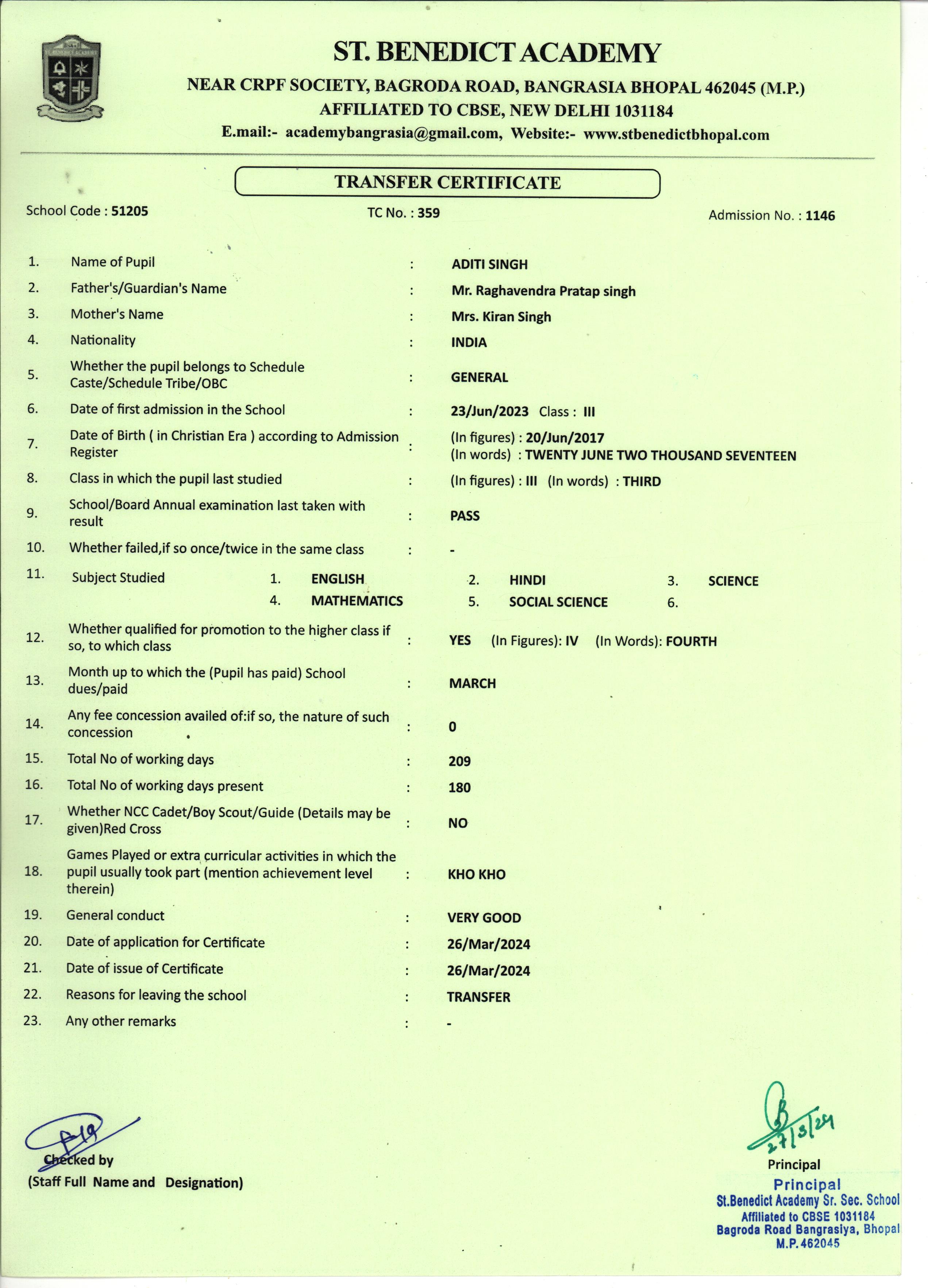 ST. BENEDICT ACADEMY
NEAR CRPF SOCIETY, BAGRODA ROAD, BANGRASIA BHOPAL 462045 (M.P.)
AFFILIATED TO CBSE, NEW DELHI 1031184
E.mail:- academybangrasia@gmail.com, Website:- www.stbenedictbhopal.com

TRANSFER CERTIFICATE

School Code : 51205
TC No. : 359
Admission No. : 1146

1. Name of Pupil : ADITI SINGH
2. Father's/Guardian's Name : Mr. Raghavendra Pratap singh
3. Mother's Name : Mrs. Kiran Singh
4. Nationality : INDIA
5. Whether the pupil belongs to Schedule Caste/Schedule Tribe/OBC : GENERAL
6. Date of first admission in the School : 23/Jun/2023 Class : III
7. Date of Birth ( in Christian Era ) according to Admission Register : (In figures) : 20/Jun/2017 (In words) : TWENTY JUNE TWO THOUSAND SEVENTEEN
8. Class in which the pupil last studied : (In figures) : III (In words) : THIRD
9. School/Board Annual examination last taken with result : PASS
10. Whether failed,if so once/twice in the same class : -
11. Subject Studied 1. ENGLISH 2. HINDI 3. SCIENCE 4. MATHEMATICS 5. SOCIAL SCIENCE 6.
12. Whether qualified for promotion to the higher class if so, to which class : YES (In Figures): IV (In Words): FOURTH
13. Month up to which the (Pupil has paid) School dues/paid : MARCH
14. Any fee concession availed of:if so, the nature of such concession : 0
15. Total No of working days : 209
16. Total No of working days present : 180
17. Whether NCC Cadet/Boy Scout/Guide (Details may be given)Red Cross : NO
18. Games Played or extra curricular activities in which the pupil usually took part (mention achievement level therein) : KHO KHO
19. General conduct : VERY GOOD
20. Date of application for Certificate : 26/Mar/2024
21. Date of issue of Certificate : 26/Mar/2024
22. Reasons for leaving the school : TRANSFER
23. Any other remarks : -

Checked by
(Staff Full Name and Designation)

27/3/24
Principal
Principal
St.Benedict Academy Sr. Sec. School
Affiliated to CBSE 1031184
Bagroda Road Bangrasiya, Bhopal
M.P. 462045